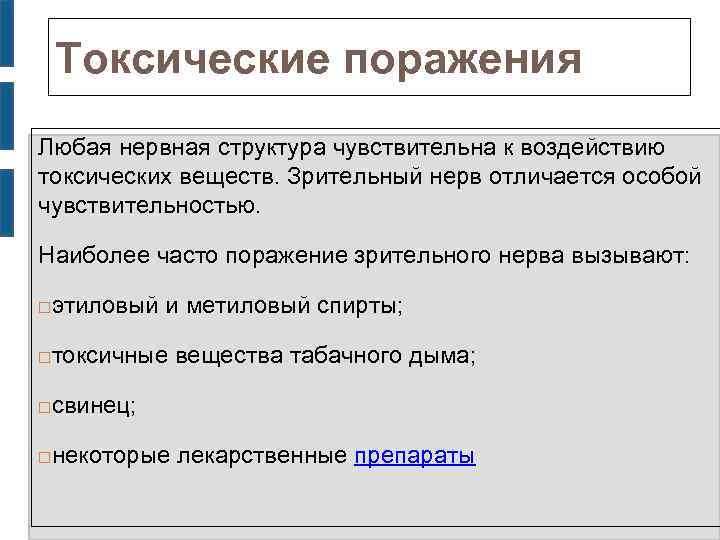 Токсические поражения

Любая нервная структура чувствительна к воздействию токсических веществ. Зрительный нерв отличается особой чувствительностью.

Наиболее часто поражение зрительного нерва вызывают:

□этиловый и метиловый спирты;

□токсичные вещества табачного дыма;

□свинец;

□некоторые лекарственные препараты